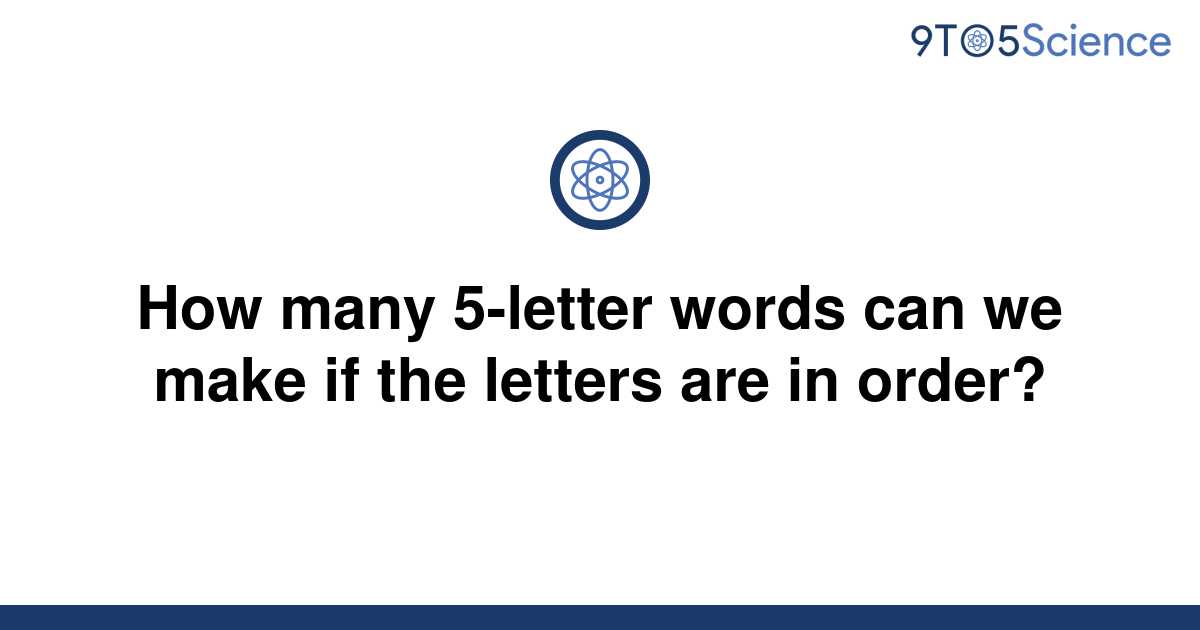 9TO5Science

How many 5-letter words can we make if the letters are in order?